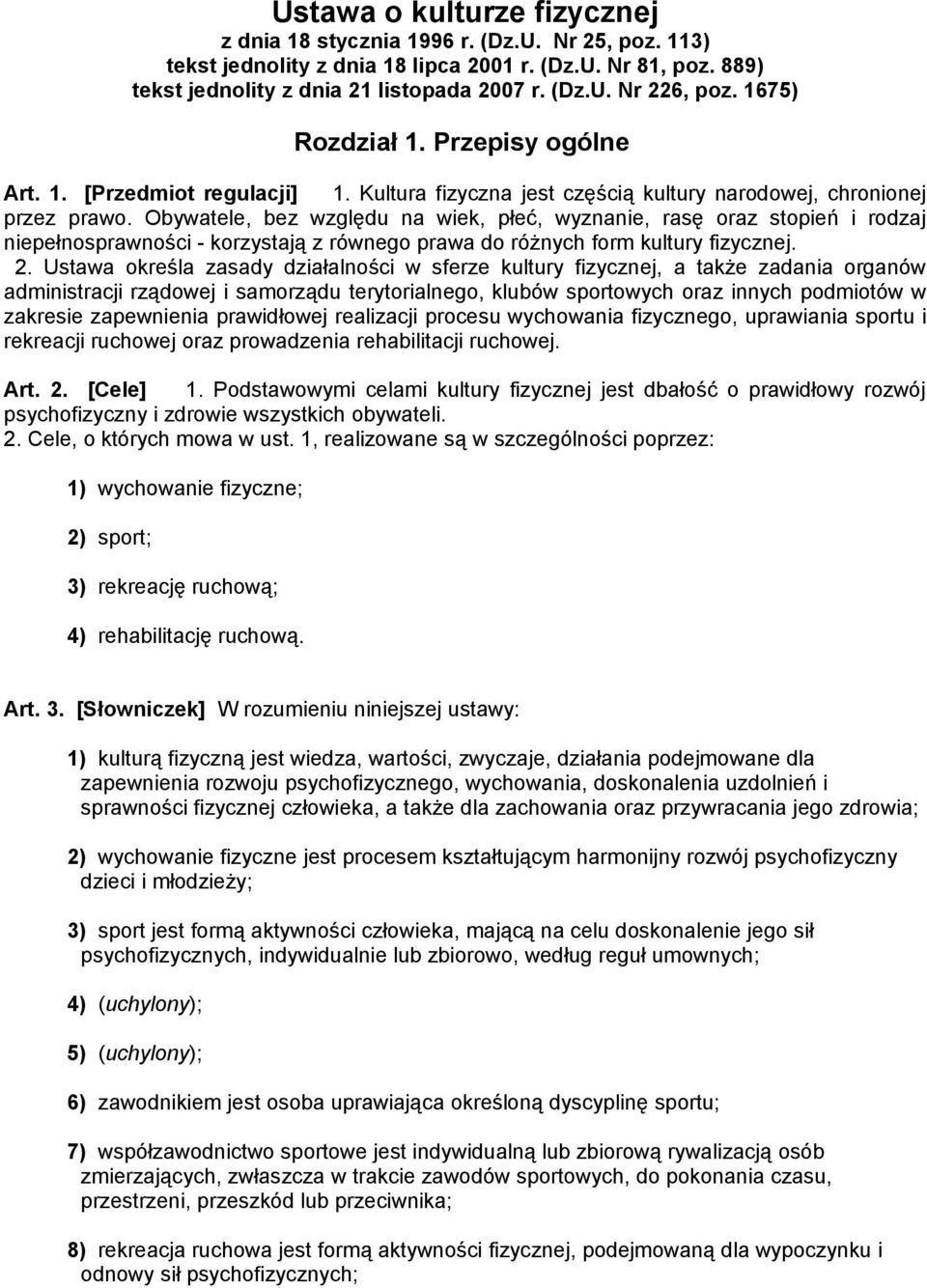 Ustawa o kulturze fizycznej
z dnia 18 stycznia 1996 r. (Dz.U. Nr 25, poz. 113)
tekst jednolity z dnia 18 lipca 2001 r. (Dz.U. Nr 81, poz. 889)
tekst jednolity z dnia 21 listopada 2007 r. (Dz.U. Nr 226, poz. 1675)

Rozdział 1. Przepisy ogólne

Art. 1. [Przedmiot regulacji] 1. Kultura fizyczna jest częścią kultury narodowej, chronionej przez prawo. Obywatele, bez względu na wiek, płeć, wyznanie, rasę oraz stopień i rodzaj niepełnosprawności - korzystają z równego prawa do różnych form kultury fizycznej.
2. Ustawa określa zasady działalności w sferze kultury fizycznej, a także zadania organów administracji rządowej i samorządu terytorialnego, klubów sportowych oraz innych podmiotów w zakresie zapewnienia prawidłowej realizacji procesu wychowania fizycznego, uprawiania sportu i rekreacji ruchowej oraz prowadzenia rehabilitacji ruchowej.

Art. 2. [Cele] 1. Podstawowymi celami kultury fizycznej jest dbałość o prawidłowy rozwój psychofizyczny i zdrowie wszystkich obywateli.
2. Cele, o których mowa w ust. 1, realizowane są w szczególności poprzez:

1) wychowanie fizyczne;

2) sport;

3) rekreację ruchową;

4) rehabilitację ruchową.

Art. 3. [Słowniczek] W rozumieniu niniejszej ustawy:

1) kulturą fizyczną jest wiedza, wartości, zwyczaje, działania podejmowane dla zapewnienia rozwoju psychofizycznego, wychowania, doskonalenia uzdolnień i sprawności fizycznej człowieka, a także dla zachowania oraz przywracania jego zdrowia;

2) wychowanie fizyczne jest procesem kształtującym harmonijny rozwój psychofizyczny dzieci i młodzieży;

3) sport jest formą aktywności człowieka, mającą na celu doskonalenie jego sił psychofizycznych, indywidualnie lub zbiorowo, według reguł umownych;

4) (uchylony);

5) (uchylony);

6) zawodnikiem jest osoba uprawiająca określoną dyscyplinę sportu;

7) współzawodnictwo sportowe jest indywidualną lub zbiorową rywalizacją osób zmierzających, zwłaszcza w trakcie zawodów sportowych, do pokonania czasu, przestrzeni, przeszkód lub przeciwnika;

8) rekreacja ruchowa jest formą aktywności fizycznej, podejmowaną dla wypoczynku i odnowy sił psychofizycznych;